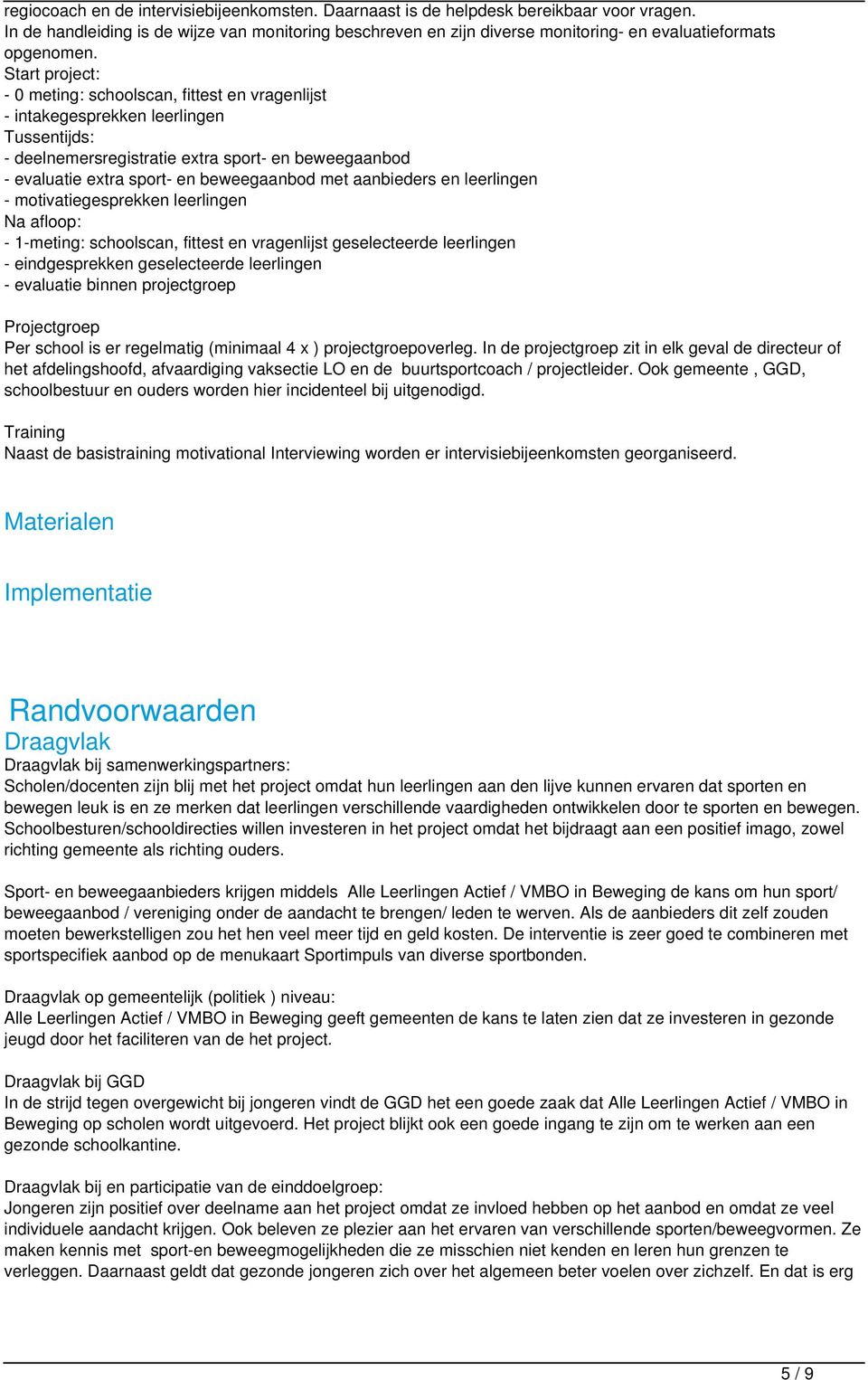 regiocoach en de intervisiebijeenkomsten. Daarnaast is de helpdesk bereikbaar voor vragen.
In de handleiding is de wijze van monitoring beschreven en zijn diverse monitoring- en evaluatieformats opgenomen.
Start project:
- 0 meting: schoolscan, fittest en vragenlijst
- intakegesprekken leerlingen
Tussentijds:
- deelnemersregistratie extra sport- en beweegaanbod
- evaluatie extra sport- en beweegaanbod met aanbieders en leerlingen
- motivatiegesprekken leerlingen
Na afloop:
- 1-meting: schoolscan, fittest en vragenlijst geselecteerde leerlingen
- eindgesprekken geselecteerde leerlingen
- evaluatie binnen projectgroep

Projectgroep
Per school is er regelmatig (minimaal 4 x ) projectgroepoverleg. In de projectgroep zit in elk geval de directeur of het afdelingshoofd, afvaardiging vaksectie LO en de buurtsportcoach / projectleider. Ook gemeente , GGD, schoolbestuur en ouders worden hier incidenteel bij uitgenodigd.

Training
Naast de basistraining motivational Interviewing worden er intervisiebijeenkomsten georganiseerd.

Materialen

Implementatie

Randvoorwaarden
Draagvlak
Draagvlak bij samenwerkingspartners:
Scholen/docenten zijn blij met het project omdat hun leerlingen aan den lijve kunnen ervaren dat sporten en bewegen leuk is en ze merken dat leerlingen verschillende vaardigheden ontwikkelen door te sporten en bewegen. Schoolbesturen/schooldirecties willen investeren in het project omdat het bijdraagt aan een positief imago, zowel richting gemeente als richting ouders.

Sport- en beweegaanbieders krijgen middels Alle Leerlingen Actief / VMBO in Beweging de kans om hun sport/ beweegaanbod / vereniging onder de aandacht te brengen/ leden te werven. Als de aanbieders dit zelf zouden moeten bewerkstelligen zou het hen veel meer tijd en geld kosten. De interventie is zeer goed te combineren met sportspecifiek aanbod op de menukaart Sportimpuls van diverse sportbonden.

Draagvlak op gemeentelijk (politiek ) niveau:
Alle Leerlingen Actief / VMBO in Beweging geeft gemeenten de kans te laten zien dat ze investeren in gezonde jeugd door het faciliteren van de het project.

Draagvlak bij GGD
In de strijd tegen overgewicht bij jongeren vindt de GGD het een goede zaak dat Alle Leerlingen Actief / VMBO in Beweging op scholen wordt uitgevoerd. Het project blijkt ook een goede ingang te zijn om te werken aan een gezonde schoolkantine.

Draagvlak bij en participatie van de einddoelgroep:
Jongeren zijn positief over deelname aan het project omdat ze invloed hebben op het aanbod en omdat ze veel individuele aandacht krijgen. Ook beleven ze plezier aan het ervaren van verschillende sporten/beweegvormen. Ze maken kennis met sport-en beweegmogelijkheden die ze misschien niet kenden en leren hun grenzen te verleggen. Daarnaast geldt dat gezonde jongeren zich over het algemeen beter voelen over zichzelf. En dat is erg

5 / 9